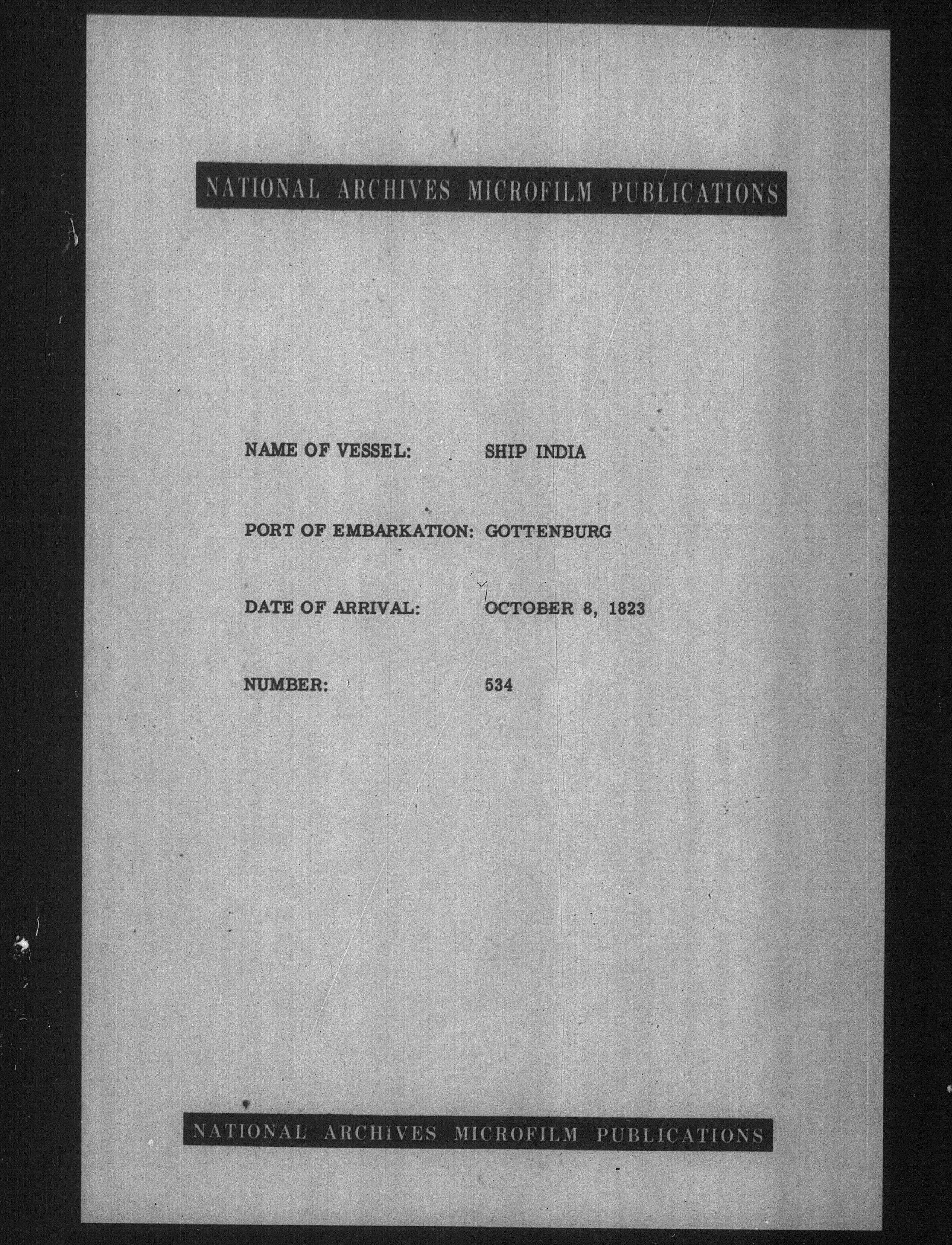 NATIONAL ARCHIVES MICROFILM PUBLICATIONS

NAME OF VESSEL: SHIP INDIA

PORT OF EMBARKATION: GOTTENBURG

DATE OF ARRIVAL: OCTOBER 8, 1823

NUMBER: 534

NATIONAL ARCHIVES MICROFILM PUBLICATIONS